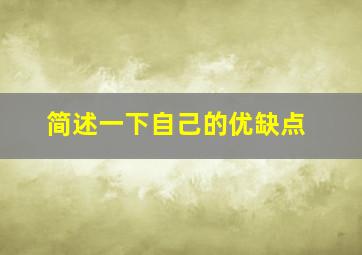 简述一下自己的优缺点